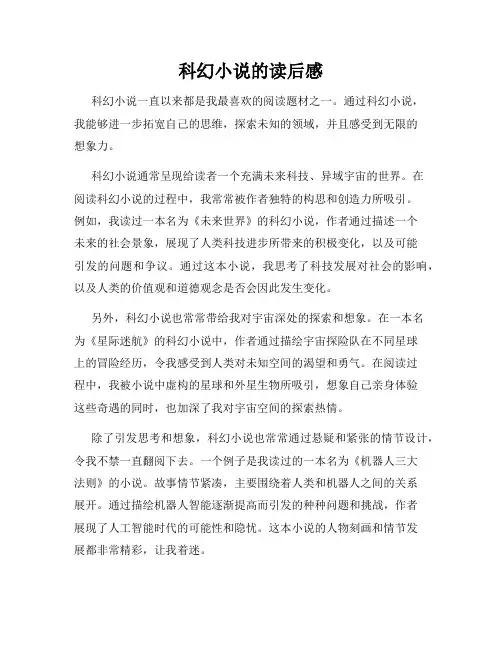 科幻小说的读后感

科幻小说一直以来都是我最喜欢的阅读题材之一。通过科幻小说，我能够进一步拓宽自己的思维，探索未知的领域，并且感受到无限的想象力。

科幻小说通常呈现给读者一个充满未来科技、异域宇宙的世界。在阅读科幻小说的过程中，我常常被作者独特的构思和创造力所吸引。例如，我读过一本名为《未来世界》的科幻小说，作者通过描述一个未来的社会景象，展现了人类科技进步所带来的积极变化，以及可能引发的问题和争议。通过这本小说，我思考了科技发展对社会的影响，以及人类的价值观和道德观念是否会因此发生变化。

另外，科幻小说也常常带给我对宇宙深处的探索和想象。在一本名为《星际迷航》的科幻小说中，作者通过描绘宇宙探险队在不同星球上的冒险经历，令我感受到人类对未知空间的渴望和勇气。在阅读过程中，我被小说中虚构的星球和外星生物所吸引，想象自己亲身体验这些奇遇的同时，也加深了我对宇宙空间的探索热情。

除了引发思考和想象，科幻小说也常常通过悬疑和紧张的情节设计，令我不禁一直翻阅下去。一个例子是我读过的一本名为《机器人三大法则》的小说。故事情节紧凑，主要围绕着人类和机器人之间的关系展开。通过描绘机器人智能逐渐提高而引发的种种问题和挑战，作者展现了人工智能时代的可能性和隐忧。这本小说的人物刻画和情节发展都非常精彩，让我着迷。